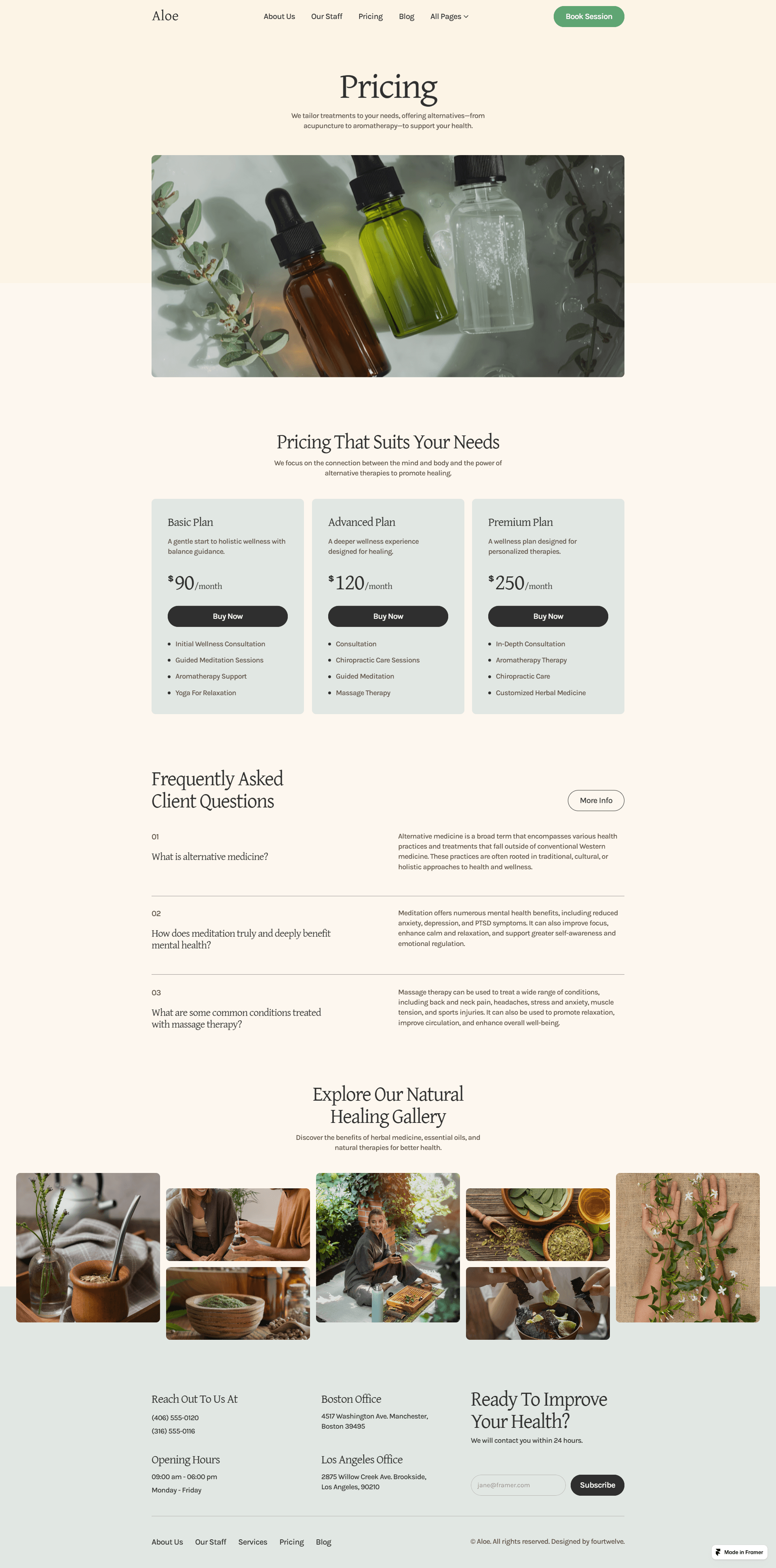 Aloe

About Us Our Staff Pricing Blog All Pages

Book Session

Pricing

We tailor treatments to your needs, offering alternatives—from acupuncture to aromatherapy—to support your health.

Pricing That Suits Your Needs

We focus on the connection between the mind and body and the power of alternative therapies to promote healing.

Basic Plan

A gentle start to holistic wellness with balance guidance.

$90/month

Buy Now

- Initial Wellness Consultation
- Guided Meditation Sessions
- Aromatherapy Support
- Yoga For Relaxation

Advanced Plan

A deeper wellness experience designed for healing.

$120/month

Buy Now

- Consultation
- Chiropractic Care Sessions
- Guided Meditation
- Massage Therapy

Premium Plan

A wellness plan designed for personalized therapies.

$250/month

Buy Now

- In-Depth Consultation
- Aromatherapy Therapy
- Chiropractic Care
- Customized Herbal Medicine

Frequently Asked Client Questions

More Info

01

What is alternative medicine?

Alternative medicine is a broad term that encompasses various health practices and treatments that fall outside of conventional Western medicine. These practices are often rooted in traditional, cultural, or holistic approaches to health and wellness.

02

How does meditation truly and deeply benefit mental health?

Meditation offers numerous mental health benefits, including reduced anxiety, depression, and PTSD symptoms. It can also improve focus, enhance calm and relaxation, and support greater self-awareness and emotional regulation.

03

What are some common conditions treated with massage therapy?

Massage therapy can be used to treat a wide range of conditions, including back and neck pain, headaches, stress and anxiety, muscle tension, and sports injuries. It can also be used to promote relaxation, improve circulation, and enhance overall well-being.

Explore Our Natural Healing Gallery

Discover the benefits of herbal medicine, essential oils, and natural therapies for better health.

Reach Out To Us At

(406) 555-0120
(316) 555-0116

Opening Hours

09:00 am - 06:00 pm
Monday - Friday

Boston Office

4517 Washington Ave. Manchester, Boston 39495

Los Angeles Office

2875 Willow Creek Ave. Brookside, Los Angeles, 90210

Ready To Improve Your Health?

We will contact you within 24 hours.

jane@framer.com

Subscribe

About Us Our Staff Services Pricing Blog

© Aloe. All rights reserved. Designed by fourtwelve.

Made in Framer